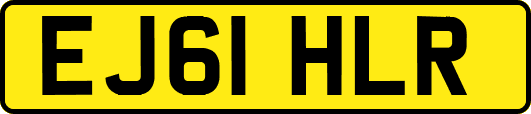 EJ61 HLR